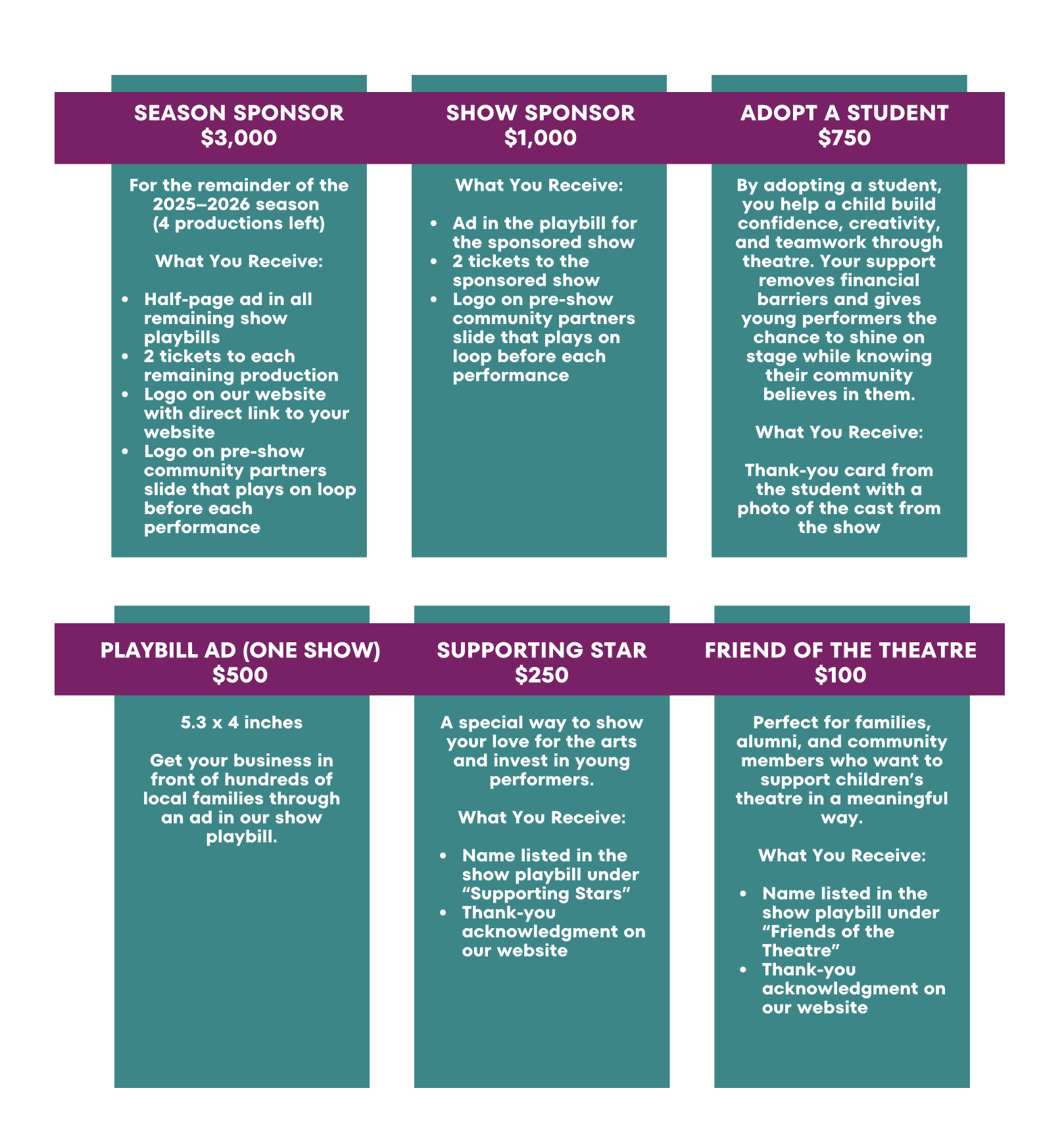 SEASON SPONSOR
$3,000

For the remainder of the 2025–2026 season
(4 productions left)

What You Receive:

• Half-page ad in all remaining show playbills
• 2 tickets to each remaining production
• Logo on our website with direct link to your website
• Logo on pre-show community partners slide that plays on loop before each performance

SHOW SPONSOR
$1,000

What You Receive:

• Ad in the playbill for the sponsored show
• 2 tickets to the sponsored show
• Logo on pre-show community partners slide that plays on loop before each performance

ADOPT A STUDENT
$750

By adopting a student, you help a child build confidence, creativity, and teamwork through theatre. Your support removes financial barriers and gives young performers the chance to shine on stage while knowing their community believes in them.

What You Receive:

Thank-you card from the student with a photo of the cast from the show

PLAYBILL AD (ONE SHOW)
$500

5.3 x 4 inches

Get your business in front of hundreds of local families through an ad in our show playbill.

SUPPORTING STAR
$250

A special way to show your love for the arts and invest in young performers.

What You Receive:

• Name listed in the show playbill under "Supporting Stars"
• Thank-you acknowledgment on our website

FRIEND OF THE THEATRE
$100

Perfect for families, alumni, and community members who want to support children's theatre in a meaningful way.

What You Receive:

• Name listed in the show playbill under "Friends of the Theatre"
• Thank-you acknowledgment on our website